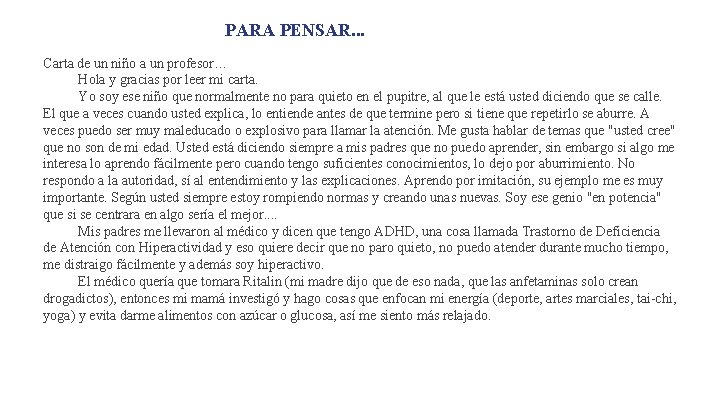 PARA PENSAR...

Carta de un niño a un profesor…

Hola y gracias por leer mi carta.

Yo soy ese niño que normalmente no para quieto en el pupitre, al que le está usted diciendo que se calle. El que a veces cuando usted explica, lo entiende antes de que termine pero si tiene que repetirlo se aburre. A veces puedo ser muy maleducado o explosivo para llamar la atención. Me gusta hablar de temas que "usted cree" que no son de mi edad. Usted está diciendo siempre a mis padres que no puedo aprender, sin embargo si algo me interesa lo aprendo fácilmente pero cuando tengo suficientes conocimientos, lo dejo por aburrimiento. No respondo a la autoridad, sí al entendimiento y las explicaciones. Aprendo por imitación, su ejemplo me es muy importante. Según usted siempre estoy rompiendo normas y creando unas nuevas. Soy ese genio "en potencia" que si se centrara en algo sería el mejor....

Mis padres me llevaron al médico y dicen que tengo ADHD, una cosa llamada Trastorno de Deficiencia de Atención con Hiperactividad y eso quiere decir que no paro quieto, no puedo atender durante mucho tiempo, me distraigo fácilmente y además soy hiperactivo.

El médico quería que tomara Ritalin (mi madre dijo que de eso nada, que las anfetaminas solo crean drogadictos), entonces mi mamá investigó y hago cosas que enfocan mi energía (deporte, artes marciales, tai-chi, yoga) y evita darme alimentos con azúcar o glucosa, así me siento más relajado.